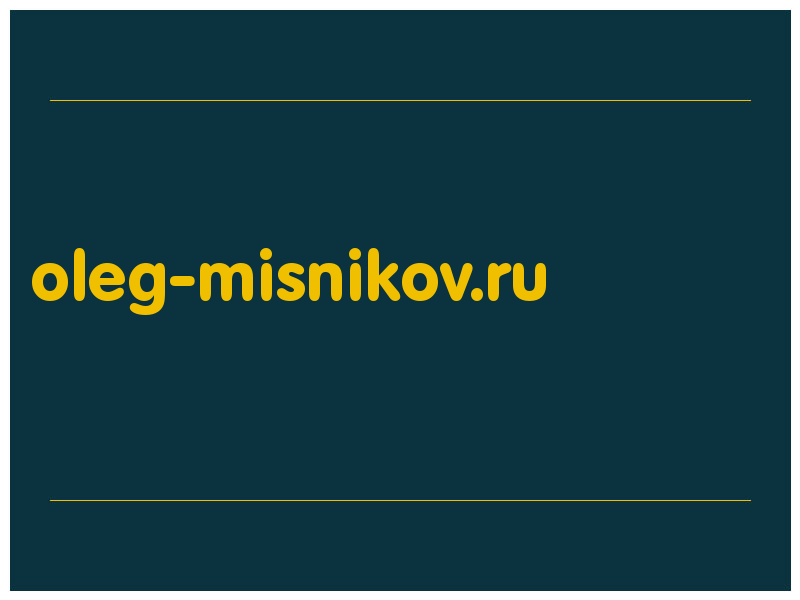 oleg-misnikov.ru